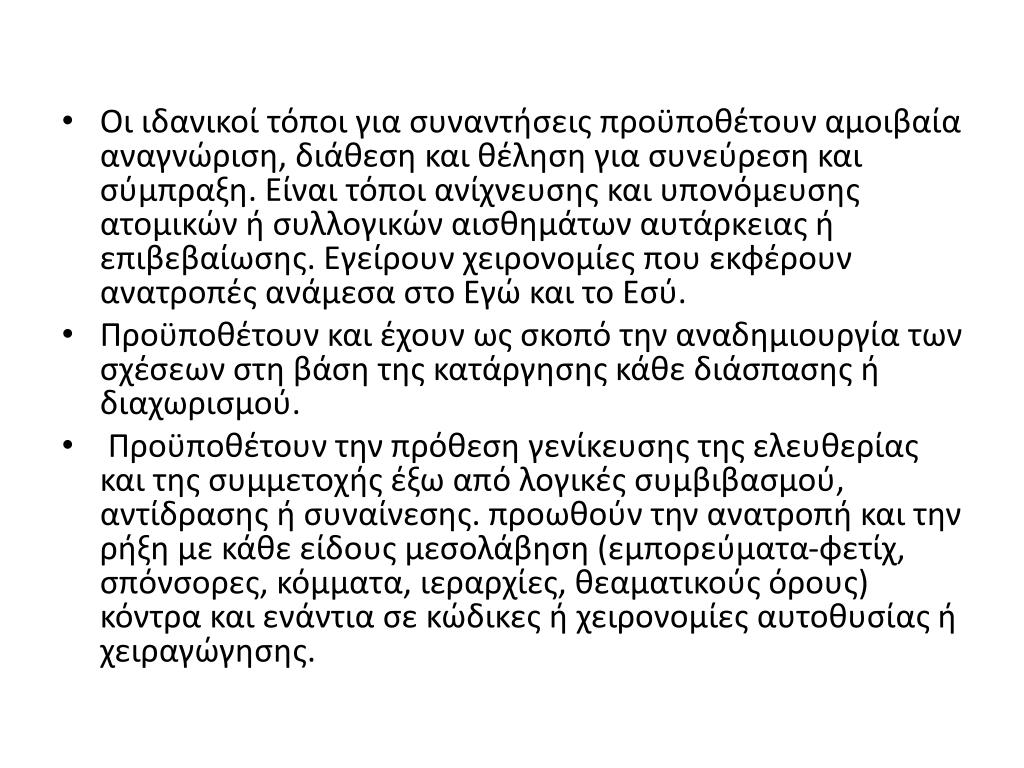 • Οι ιδανικοί τόποι για συναντήσεις προϋποθέτουν αμοιβαία αναγνώριση, διάθεση και θέληση για συνεύρεση και σύμπραξη. Είναι τόποι ανίχνευσης και υπονόμευσης ατομικών ή συλλογικών αισθημάτων αυτάρκειας ή επιβεβαίωσης. Εγείρουν χειρονομίες που εκφέρουν ανατροπές ανάμεσα στο Εγώ και το Εσύ.
• Προϋποθέτουν και έχουν ως σκοπό την αναδημιουργία των σχέσεων στη βάση της κατάργησης κάθε διάσπασης ή διαχωρισμού.
• Προϋποθέτουν την πρόθεση γενίκευσης της ελευθερίας και της συμμετοχής έξω από λογικές συμβιβασμού, αντίδρασης ή συναίνεσης. προωθούν την ανατροπή και την ρήξη με κάθε είδους μεσολάβηση (εμπορεύματα-φετίχ, σπόνσορες, κόμματα, ιεραρχίες, θεαματικούς όρους) κόντρα και ενάντια σε κώδικες ή χειρονομίες αυτοθυσίας ή χειραγώγησης.